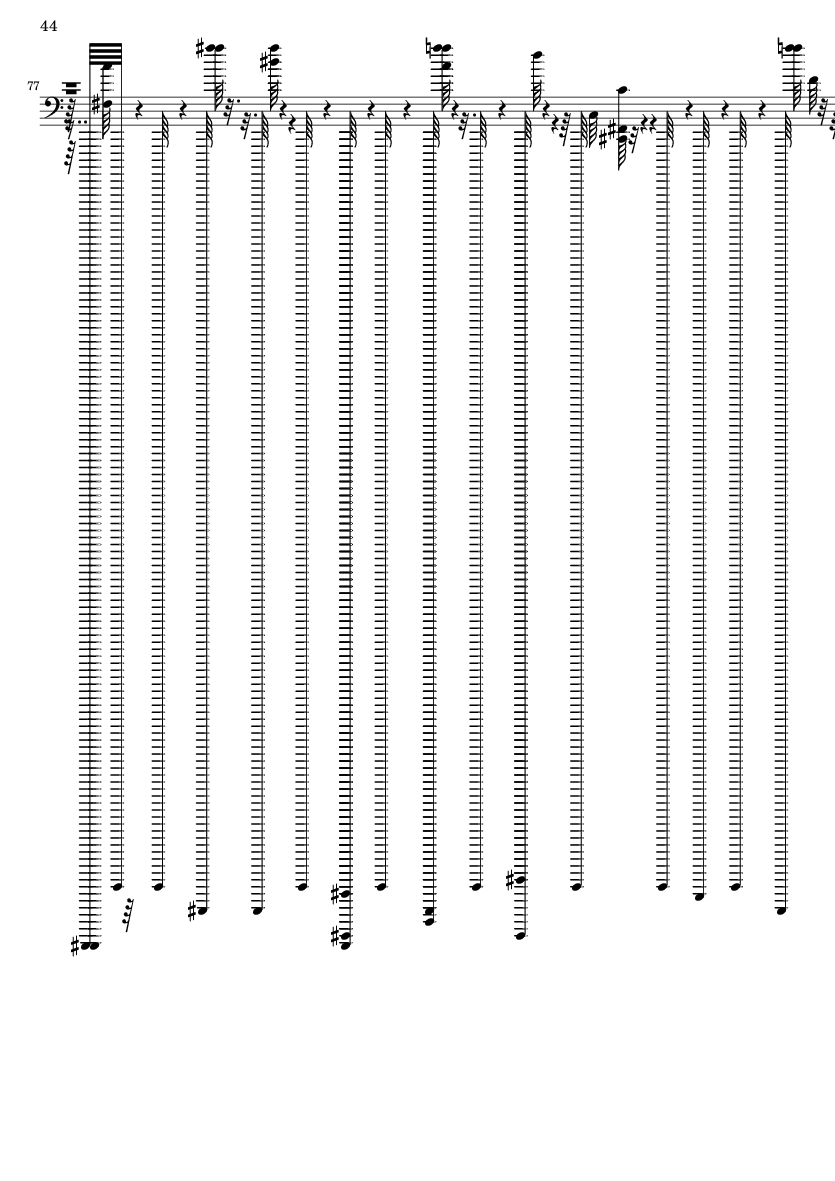 44

77